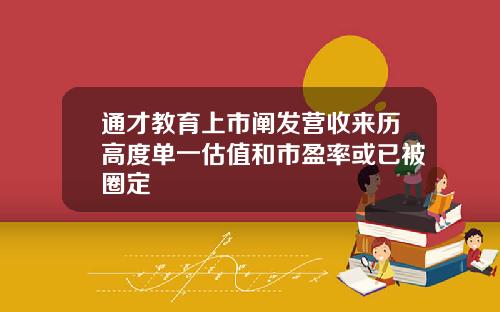 通才教育上市阐发营收来历高度单一估值和市盈率或已被圈定